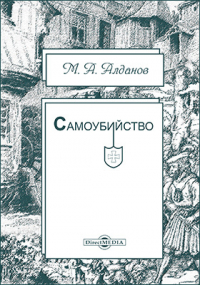 М. А. Алданов

Самоубийство

DirectMEDIA